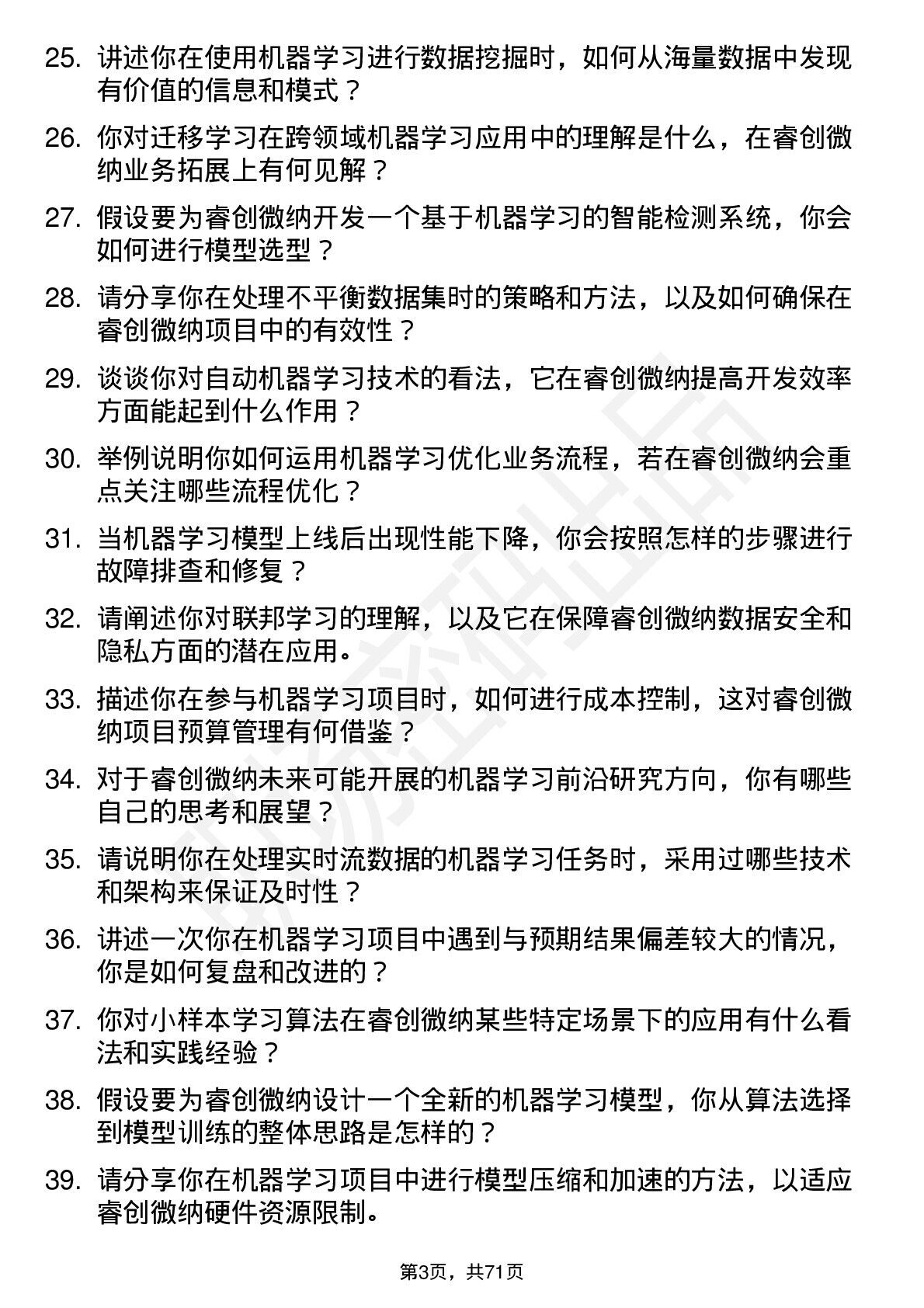 25. 讲述你在使用机器学习进行数据挖掘时，如何从海量数据中发现有价值的信息和模式？

26. 你对迁移学习在跨领域机器学习应用中的理解是什么，在睿创微纳业务拓展上有何见解？

27. 假设要为睿创微纳开发一个基于机器学习的智能检测系统，你会如何进行模型选型？

28. 请分享你在处理不平衡数据集时的策略和方法，以及如何确保在睿创微纳项目中的有效性？

29. 谈谈你对自动机器学习技术的看法，它在睿创微纳提高开发效率方面能起到什么作用？

30. 举例说明你如何运用机器学习优化业务流程，若在睿创微纳会重点关注哪些流程优化？

31. 当机器学习模型上线后出现性能下降，你会按照怎样的步骤进行故障排查和修复？

32. 请阐述你对联邦学习的理解，以及它在保障睿创微纳数据安全和隐私方面的潜在应用。

33. 描述你在参与机器学习项目时，如何进行成本控制，这对睿创微纳项目预算管理有何借鉴？

34. 对于睿创微纳未来可能开展的机器学习前沿研究方向，你有哪些自己的思考和展望？

35. 请说明你在处理实时流数据的机器学习任务时，采用过哪些技术和架构来保证及时性？

36. 讲述一次你在机器学习项目中遇到与预期结果偏差较大的情况，你是如何复盘和改进的？

37. 你对小样本学习算法在睿创微纳某些特定场景下的应用有什么看法和实践经验？

38. 假设要为睿创微纳设计一个全新的机器学习模型，你从算法选择到模型训练的整体思路是怎样的？

39. 请分享你在机器学习项目中进行模型压缩和加速的方法，以适应睿创微纳硬件资源限制。

第3页，共71页